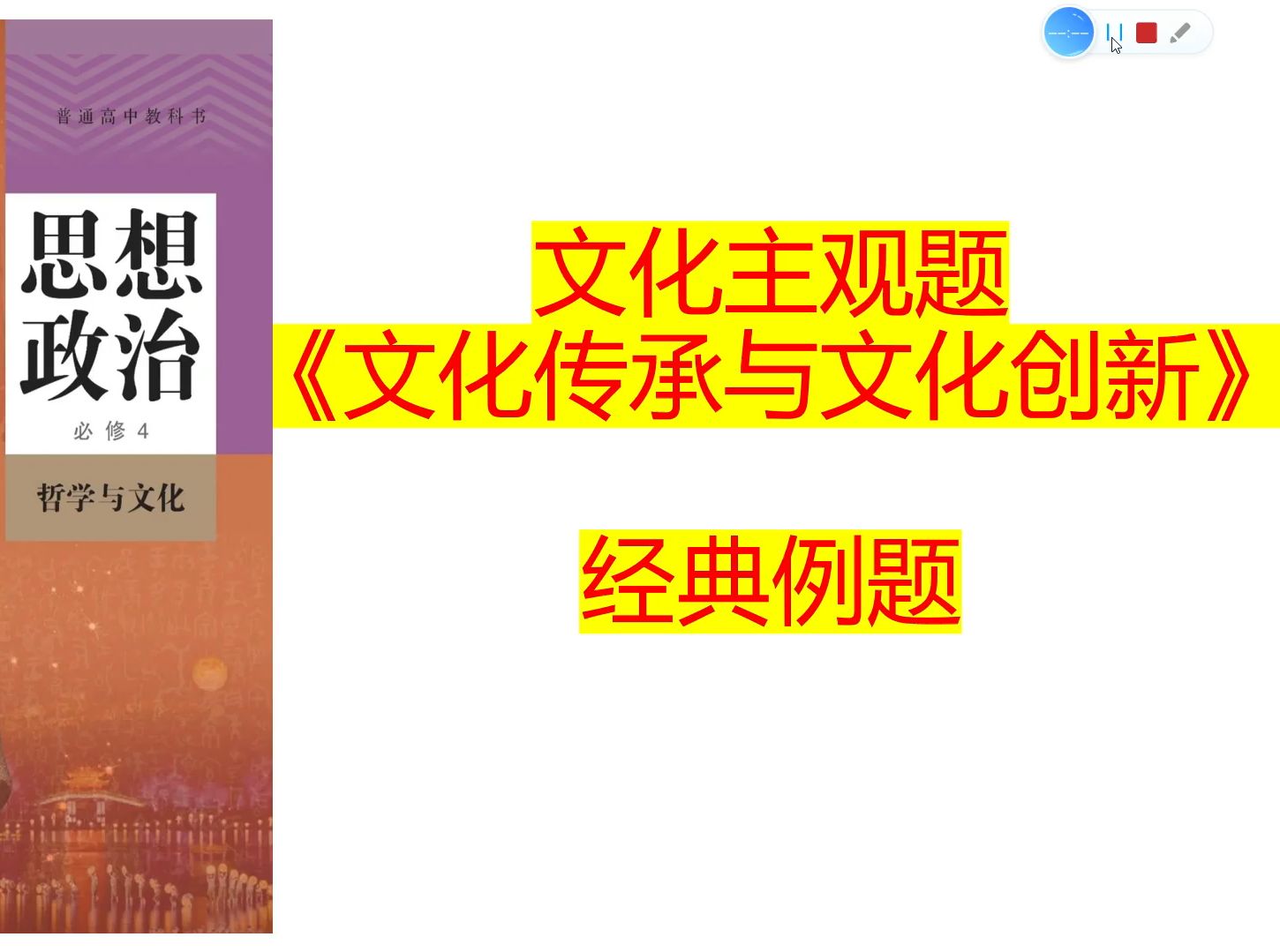 普通高中教科书

思想政治

必修 4

哲学与文化

文化主观题
《文化传承与文化创新》

经典例题